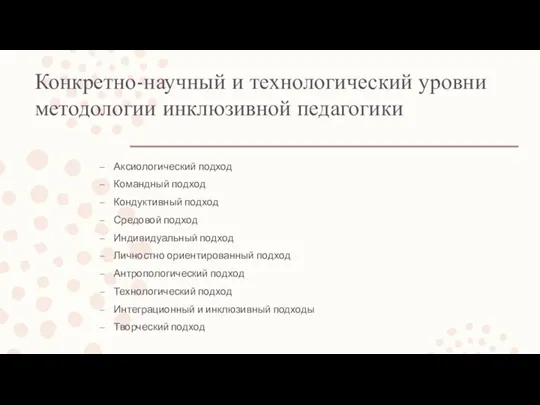 Конкретно-научный и технологический уровни методологии инклюзивной педагогики

– Аксиологический подход
– Командный подход
– Кондуктивный подход
– Средовой подход
– Индивидуальный подход
– Личностно ориентированный подход
– Антропологический подход
– Технологический подход
– Интеграционный и инклюзивный подходы
– Творческий подход